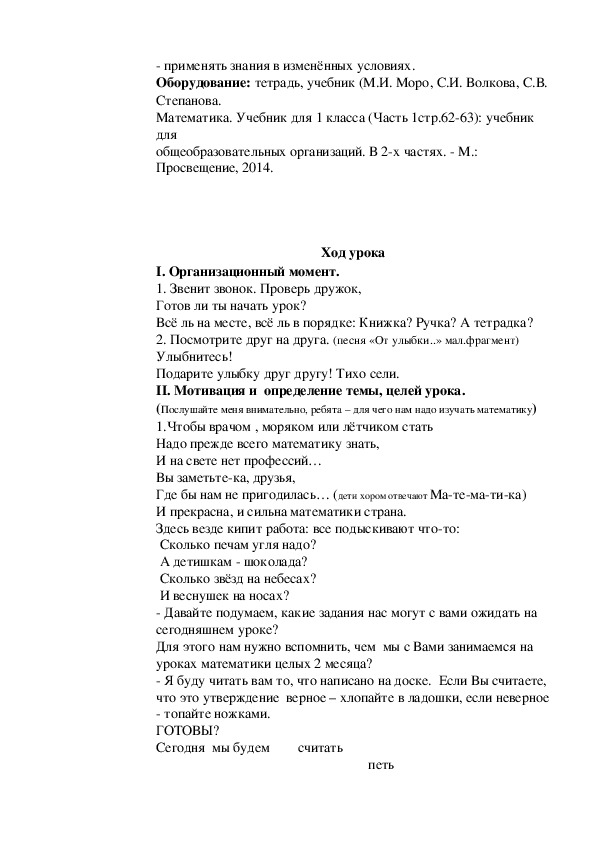 - применять знания в изменённых условиях.
**Оборудование:** тетрадь, учебник (М.И. Моро, С.И. Волкова, С.В. Степанова.
Математика. Учебник для 1 класса (Часть 1стр.62-63): учебник для
общеобразовательных организаций. В 2-х частях. - М.: Просвещение, 2014.

**Ход урока**
**I. Организационный момент.**
1. Звенит звонок. Проверь дружок,
Готов ли ты начать урок?
Всё ль на месте, всё ль в порядке: Книжка? Ручка? А тетрадка?
2. Посмотрите друг на друга. (песня «От улыбки..» мал.фрагмент)
Улыбнитесь!
Подарите улыбку друг другу! Тихо сели.
**II. Мотивация и определение темы, целей урока.**
(Послушайте меня внимательно, ребята – для чего нам надо изучать математику)
1.Чтобы врачом , моряком или лётчиком стать
Надо прежде всего математику знать,
И на свете нет профессий…
Вы заметьте-ка, друзья,
Где бы нам не пригодилась… (дети хором отвечают Ма-те-ма-ти-ка)
И прекрасна, и сильна математики страна.
Здесь везде кипит работа: все подыскивают что-то:
Сколько печам угля надо?
А детишкам - шоколада?
Сколько звёзд на небесах?
И веснушек на носах?
- Давайте подумаем, какие задания нас могут с вами ожидать на сегодняшнем уроке?
Для этого нам нужно вспомнить, чем мы с Вами занимаемся на уроках математики целых 2 месяца?
- Я буду читать вам то, что написано на доске. Если Вы считаете, что это утверждение верное – хлопайте в ладошки, если неверное - топайте ножками.
ГОТОВЫ?
Сегодня мы будем считать
петь